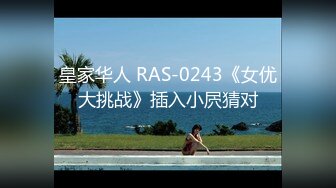 皇家华人 RAS-0243《女优大挑战》插入小屄猜对